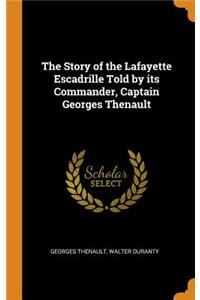 The Story of the Lafayette Escadrille Told by its Commander, Captain Georges Thenault

Scholar SELECT

GEORGES THENAULT, WALTER DURANTY